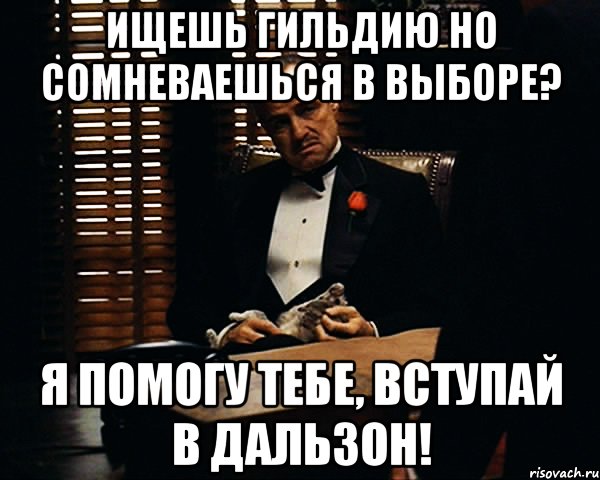 ИЩЕШЬ ГИЛЬДИЮ НО СОМНЕВАЕШЬСЯ В ВЫБОРЕ?

Я ПОМОГУ ТЕБЕ, ВСТУПАЙ В ДАЛЬЗОН!

risovach.ru